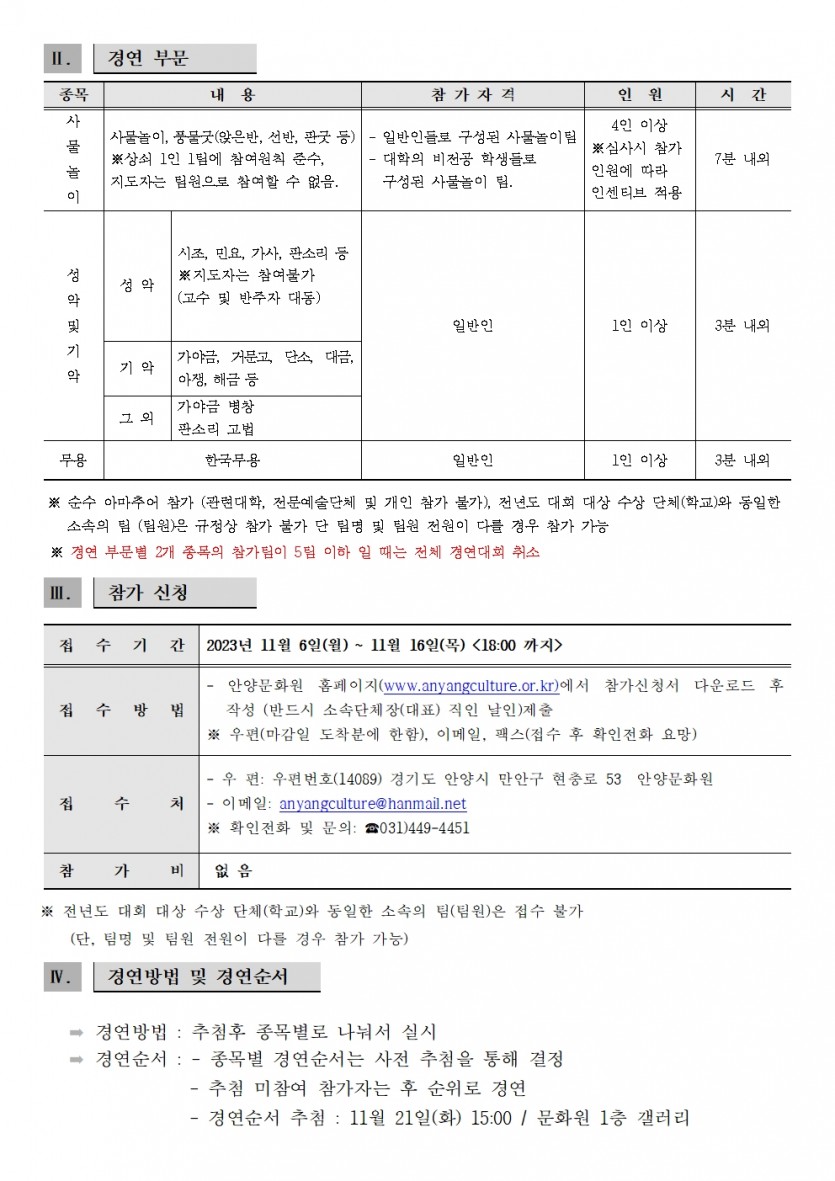 Ⅱ. 경연 부문

| 종목 | 내 용 | | 참 가 자 격 | 인 원 | 시 간 |
|---|---|---|---|---|---|
| 사물놀이 | 사물놀이, 풍물굿(앉은반, 선반, 판굿 등) ※상쇠 1인 1팀에 참여원칙 준수, 지도자는 팀원으로 참여할 수 없음. | | - 일반인들로 구성된 사물놀이팀 - 대학의 비전공 학생들로 구성된 사물놀이 팀. | 4인 이상 ※심사시 참가 인원에 따라 인센티브 적용 | 7분 내외 |
| 성악 및 기악 | 성 악 | 시조, 민요, 가사, 판소리 등 ※지도자는 참여불가 (고수 및 반주자 대동) | 일반인 | 1인 이상 | 3분 내외 |
| | 기 악 | 가야금, 거문고, 단소, 대금, 아쟁, 해금 등 | | | |
| | 그 외 | 가야금 병창 판소리 고법 | | | |
| 무용 | 한국무용 | | 일반인 | 1인 이상 | 3분 내외 |

※ 순수 아마추어 참가 (관련대학, 전문예술단체 및 개인 참가 불가), 전년도 대회 대상 수상 단체(학교)와 동일한 소속의 팀 (팀원)은 규정상 참가 불가 단 팀명 및 팀원 전원이 다를 경우 참가 가능
※ 경연 부문별 2개 종목의 참가팀이 5팀 이하 일 때는 전체 경연대회 취소

Ⅲ. 참가 신청

| 접 수 기 간 | 2023년 11월 6일(월) ~ 11월 16일(목) <18:00 까지> |
|---|---|
| 접 수 방 법 | - 안양문화원 홈페이지(www.anyangculture.or.kr)에서 참가신청서 다운로드 후 작성 (반드시 소속단체장(대표) 직인 날인)제출 ※ 우편(마감일 도착분에 한함), 이메일, 팩스(접수 후 확인전화 요망) |
| 접 수 처 | - 우 편: 우편번호(14089) 경기도 안양시 만안구 현충로 53 안양문화원 - 이메일: anyangculture@hanmail.net ※ 확인전화 및 문의: ☎031)449-4451 |
| 참 가 비 | 없 음 |

※ 전년도 대회 대상 수상 단체(학교)와 동일한 소속의 팀(팀원)은 접수 불가 (단, 팀명 및 팀원 전원이 다를 경우 참가 가능)

Ⅳ. 경연방법 및 경연순서

➡ 경연방법 : 추첨후 종목별로 나눠서 실시
➡ 경연순서 : - 종목별 경연순서는 사전 추첨을 통해 결정
- 추첨 미참여 참가자는 후 순위로 경연
- 경연순서 추첨 : 11월 21일(화) 15:00 / 문화원 1층 갤러리